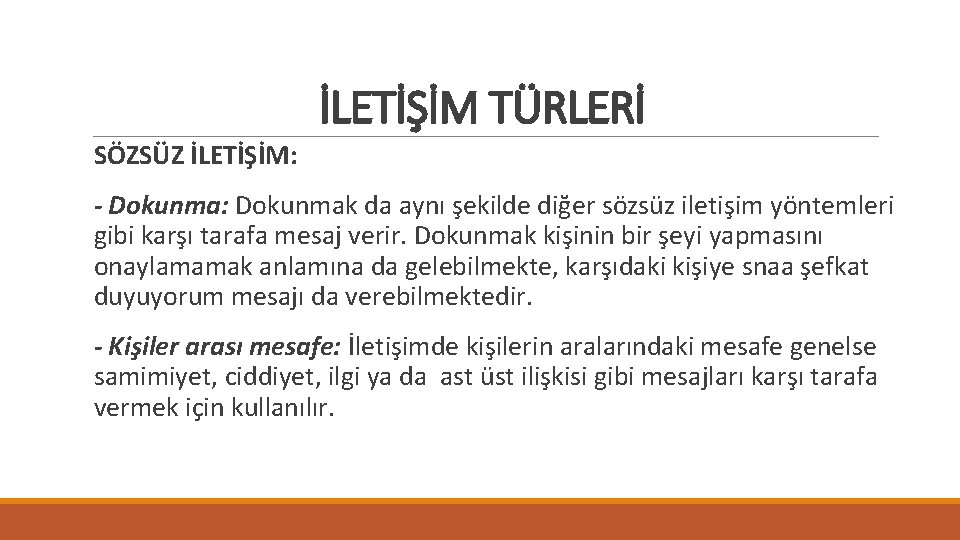 İLETİŞİM TÜRLERİ

SÖZSÜZ İLETİŞİM:

- Dokunma: Dokunmak da aynı şekilde diğer sözsüz iletişim yöntemleri gibi karşı tarafa mesaj verir. Dokunmak kişinin bir şeyi yapmasını onaylamamak anlamına da gelebilmekte, karşıdaki kişiye snaa şefkat duyuyorum mesajı da verebilmektedir.

- Kişiler arası mesafe: İletişimde kişilerin aralarındaki mesafe genelse samimiyet, ciddiyet, ilgi ya da ast üst ilişkisi gibi mesajları karşı tarafa vermek için kullanılır.